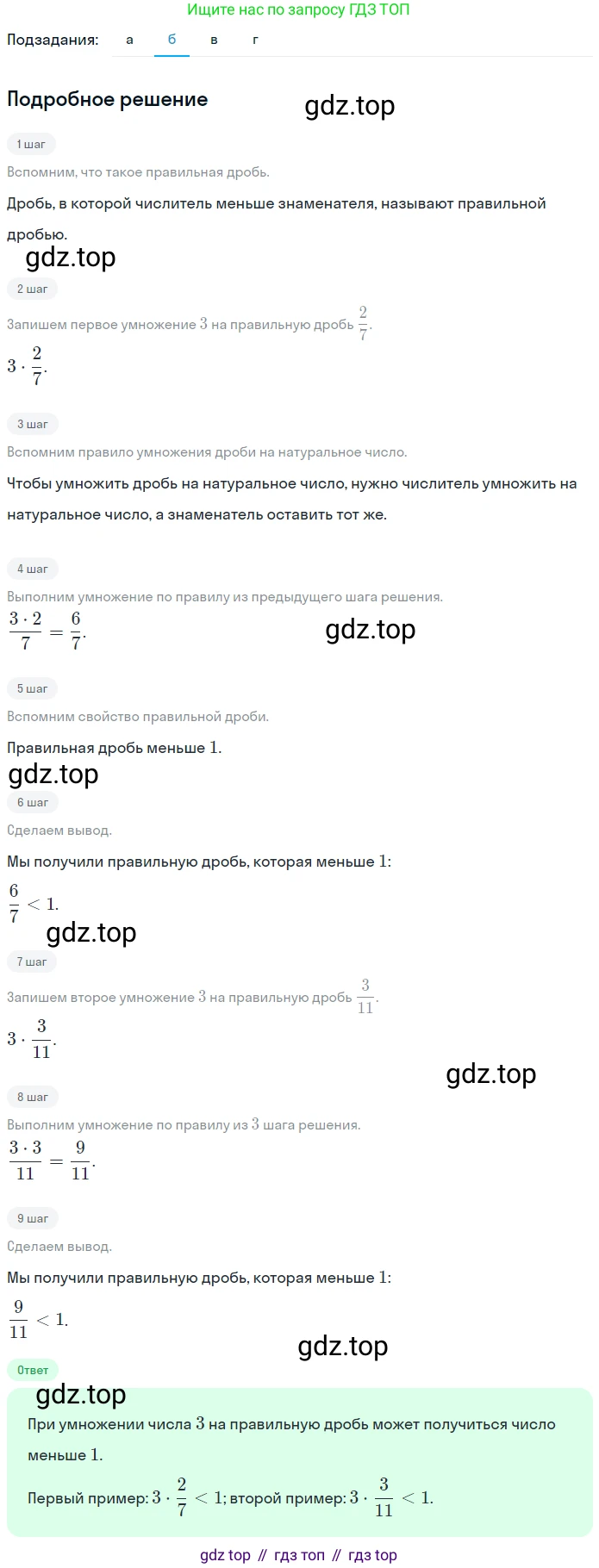 Ищите нас по запросу ГДЗ ТОП

Подзадания: а б в г

Подробное решение

gdz.top

1 шаг

Вспомним, что такое правильная дробь.

Дробь, в которой числитель меньше знаменателя, называют правильной дробью.

gdz.top

2 шаг

Запишем первое умножение $3$ на правильную дробь $\frac{2}{7}$.

$3 \cdot \frac{2}{7}$.

3 шаг

Вспомним правило умножения дроби на натуральное число.

Чтобы умножить дробь на натуральное число, нужно числитель умножить на натуральное число, а знаменатель оставить тот же.

4 шаг

Выполним умножение по правилу из предыдущего шага решения.

$\frac{3 \cdot 2}{7} = \frac{6}{7}$.

gdz.top

5 шаг

Вспомним свойство правильной дроби.

Правильная дробь меньше $1$.

gdz.top

6 шаг

Сделаем вывод.

Мы получили правильную дробь, которая меньше $1$:

$\frac{6}{7} < 1$.

gdz.top

7 шаг

Запишем второе умножение $3$ на правильную дробь $\frac{3}{11}$.

$3 \cdot \frac{3}{11}$.

gdz.top

8 шаг

Выполним умножение по правилу из $3$ шага решения.

$\frac{3 \cdot 3}{11} = \frac{9}{11}$.

9 шаг

Сделаем вывод.

Мы получили правильную дробь, которая меньше $1$:

$\frac{9}{11} < 1$.

gdz.top

Ответ

gdz.top

При умножении числа $3$ на правильную дробь может получиться число меньше $1$.

Первый пример: $3 \cdot \frac{2}{7} < 1$; второй пример: $3 \cdot \frac{3}{11} < 1$.

gdz top // гдз топ // гдз top